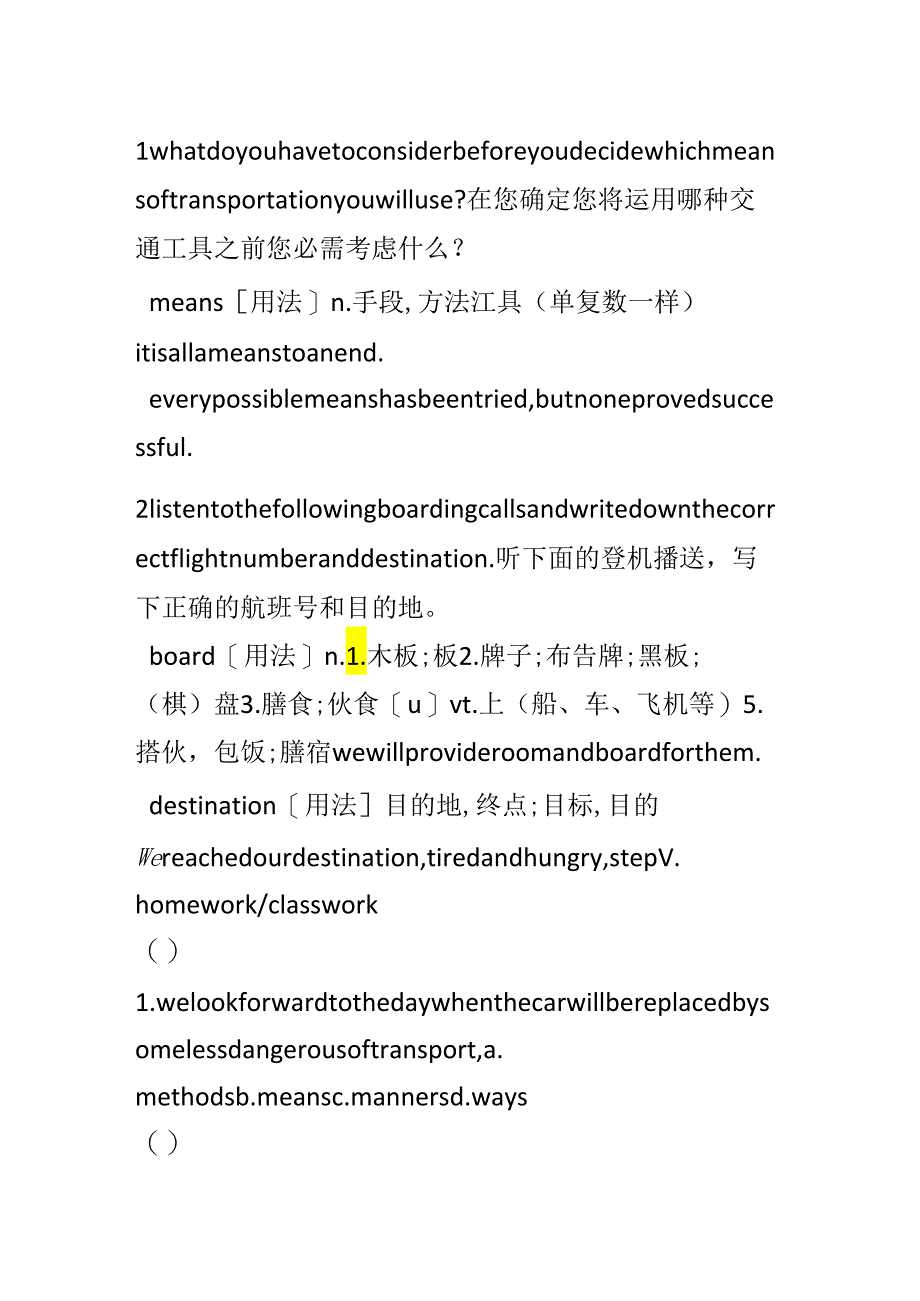 1whatdoyouhavetoconsiderbeforeyoudecidewhichmeansoftransportationyouwilluse?在您确定您将运用哪种交通工具之前您必需考虑什么？

means［用法〕n.手段,方法江具（单复数一样）

itisallameanstoanend.

everypossiblemeanshasbeentried,butnoneprovedsuccessful.

2listentothefollowingboardingcallsandwritedownthecorrectflightnumberanddestination.听下面的登机播送，写下正确的航班号和目的地。

board〔用法〕n.1.木板;板2.牌子;布告牌;黑板;（棋）盘3.膳食;伙食〔u〕vt.上（船、车、飞机等）5.搭伙，包饭;膳宿wewillprovideroomandboardforthem.

destination〔用法］目的地,终点;目标,目的

Wereachedourdestination,tiredandhungry,stepV.

homework/classwork

（）

1.welookforwardtothedaywhenthecarwillbereplacedbysomelessdangerousoftransport,a.

methodsb.meansc.mannersd.ways

（）